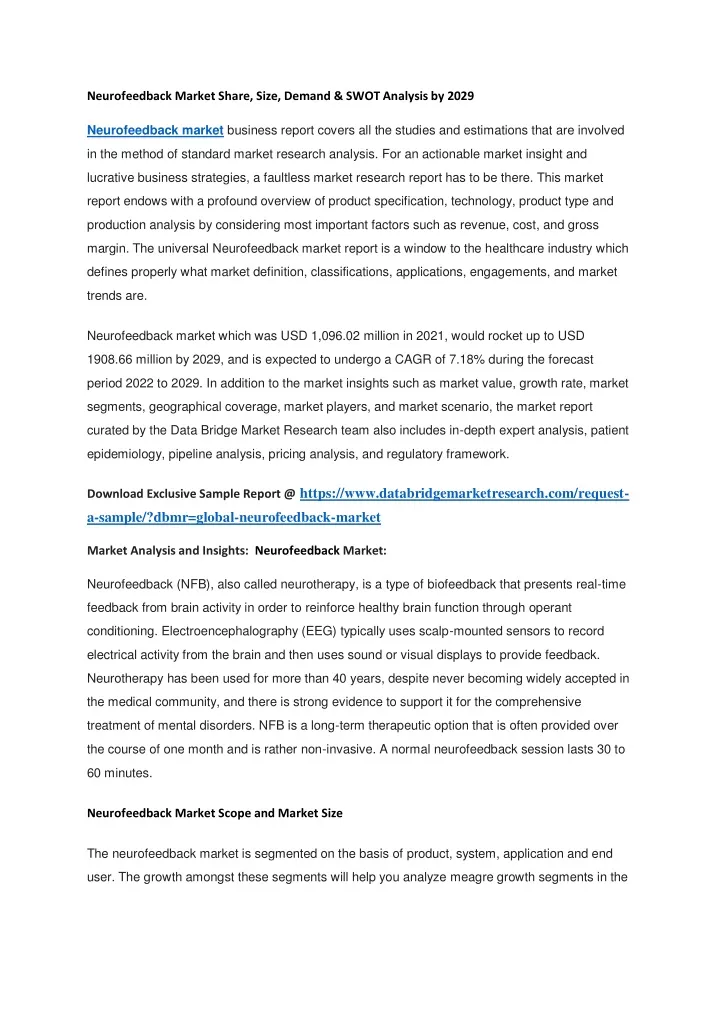 Neurofeedback Market Share, Size, Demand & SWOT Analysis by 2029

Neurofeedback market business report covers all the studies and estimations that are involved in the method of standard market research analysis. For an actionable market insight and lucrative business strategies, a faultless market research report has to be there. This market report endows with a profound overview of product specification, technology, product type and production analysis by considering most important factors such as revenue, cost, and gross margin. The universal Neurofeedback market report is a window to the healthcare industry which defines properly what market definition, classifications, applications, engagements, and market trends are.

Neurofeedback market which was USD 1,096.02 million in 2021, would rocket up to USD 1908.66 million by 2029, and is expected to undergo a CAGR of 7.18% during the forecast period 2022 to 2029. In addition to the market insights such as market value, growth rate, market segments, geographical coverage, market players, and market scenario, the market report curated by the Data Bridge Market Research team also includes in-depth expert analysis, patient epidemiology, pipeline analysis, pricing analysis, and regulatory framework.

Download Exclusive Sample Report @ https://www.databridgemarketresearch.com/request-a-sample/?dbmr=global-neurofeedback-market

Market Analysis and Insights: Neurofeedback Market:

Neurofeedback (NFB), also called neurotherapy, is a type of biofeedback that presents real-time feedback from brain activity in order to reinforce healthy brain function through operant conditioning. Electroencephalography (EEG) typically uses scalp-mounted sensors to record electrical activity from the brain and then uses sound or visual displays to provide feedback. Neurotherapy has been used for more than 40 years, despite never becoming widely accepted in the medical community, and there is strong evidence to support it for the comprehensive treatment of mental disorders. NFB is a long-term therapeutic option that is often provided over the course of one month and is rather non-invasive. A normal neurofeedback session lasts 30 to 60 minutes.

Neurofeedback Market Scope and Market Size

The neurofeedback market is segmented on the basis of product, system, application and end user. The growth amongst these segments will help you analyze meagre growth segments in the